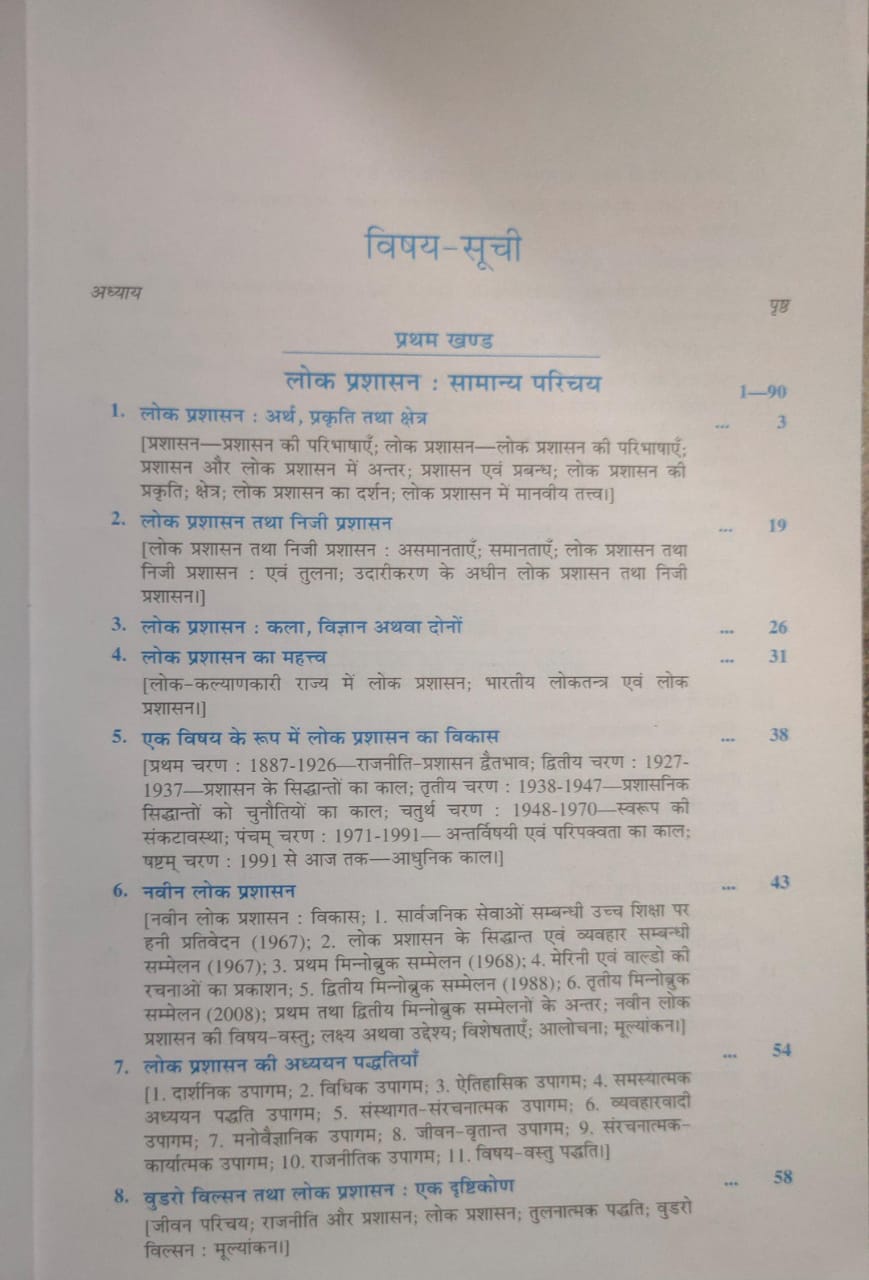 विषय-सूची

अध्याय पृष्ठ

प्रथम खण्ड

लोक प्रशासन : सामान्य परिचय 1—90

1. लोक प्रशासन : अर्थ, प्रकृति तथा क्षेत्र ... 3

[प्रशासन—प्रशासन की परिभाषाएँ; लोक प्रशासन—लोक प्रशासन की परिभाषाएँ; प्रशासन और लोक प्रशासन में अन्तर; प्रशासन एवं प्रबन्ध; लोक प्रशासन की प्रकृति; क्षेत्र; लोक प्रशासन का दर्शन; लोक प्रशासन में मानवीय तत्त्व।]

2. लोक प्रशासन तथा निजी प्रशासन ... 19

[लोक प्रशासन तथा निजी प्रशासन : असमानताएँ; समानताएँ; लोक प्रशासन तथा निजी प्रशासन : एवं तुलना; उदारीकरण के अधीन लोक प्रशासन तथा निजी प्रशासन।]

3. लोक प्रशासन : कला, विज्ञान अथवा दोनों ... 26

4. लोक प्रशासन का महत्त्व ... 31

[लोक-कल्याणकारी राज्य में लोक प्रशासन; भारतीय लोकतन्त्र एवं लोक प्रशासन।]

5. एक विषय के रूप में लोक प्रशासन का विकास ... 38

[प्रथम चरण : 1887-1926—राजनीति-प्रशासन द्वैतभाव; द्वितीय चरण : 1927-1937—प्रशासन के सिद्धान्तों का काल; तृतीय चरण : 1938-1947—प्रशासनिक सिद्धान्तों को चुनौतियों का काल; चतुर्थ चरण : 1948-1970—स्वरूप की संकटावस्था; पंचम् चरण : 1971-1991— अन्तर्विषयी एवं परिपक्वता का काल; षष्टम् चरण : 1991 से आज तक—आधुनिक काल।]

6. नवीन लोक प्रशासन ... 43

[नवीन लोक प्रशासन : विकास; 1. सार्वजनिक सेवाओं सम्बन्धी उच्च शिक्षा पर हनी प्रतिवेदन (1967); 2. लोक प्रशासन के सिद्धान्त एवं व्यवहार सम्बन्धी सम्मेलन (1967); 3. प्रथम मिन्नोब्रुक सम्मेलन (1968); 4. मेरिनी एवं वाल्डो की रचनाओं का प्रकाशन; 5. द्वितीय मिन्नोब्रुक सम्मेलन (1988); 6. तृतीय मिन्नोब्रुक सम्मेलन (2008); प्रथम तथा द्वितीय मिन्नोब्रुक सम्मेलनों के अन्तर; नवीन लोक प्रशासन की विषय-वस्तु; लक्ष्य अथवा उद्देश्य; विशेषताएँ; आलोचना; मूल्यांकन।]

7. लोक प्रशासन की अध्ययन पद्धतियाँ ... 54

[1. दार्शनिक उपागम; 2. विधिक उपागम; 3. ऐतिहासिक उपागम; 4. समस्यात्मक अध्ययन पद्धति उपागम; 5. संस्थागत-संरचनात्मक उपागम; 6. व्यवहारवादी उपागम; 7. मनोवैज्ञानिक उपागम; 8. जीवन-वृतान्त उपागम; 9. संरचनात्मक-कार्यात्मक उपागम; 10. राजनीतिक उपागम; 11. विषय-वस्तु पद्धति।]

8. वुडरो विल्सन तथा लोक प्रशासन : एक दृष्टिकोण ... 58

[जीवन परिचय; राजनीति और प्रशासन; लोक प्रशासन; तुलनात्मक पद्धति; वुडरो विल्सन : मूल्यांकन।]